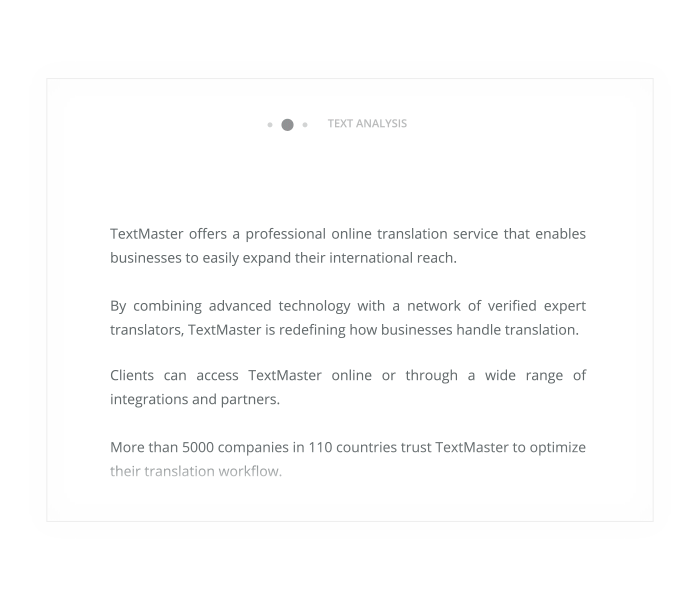 TEXT ANALYSIS

TextMaster offers a professional online translation service that enables businesses to easily expand their international reach.

By combining advanced technology with a network of verified expert translators, TextMaster is redefining how businesses handle translation.

Clients can access TextMaster online or through a wide range of integrations and partners.

More than 5000 companies in 110 countries trust TextMaster to optimize their translation workflow.